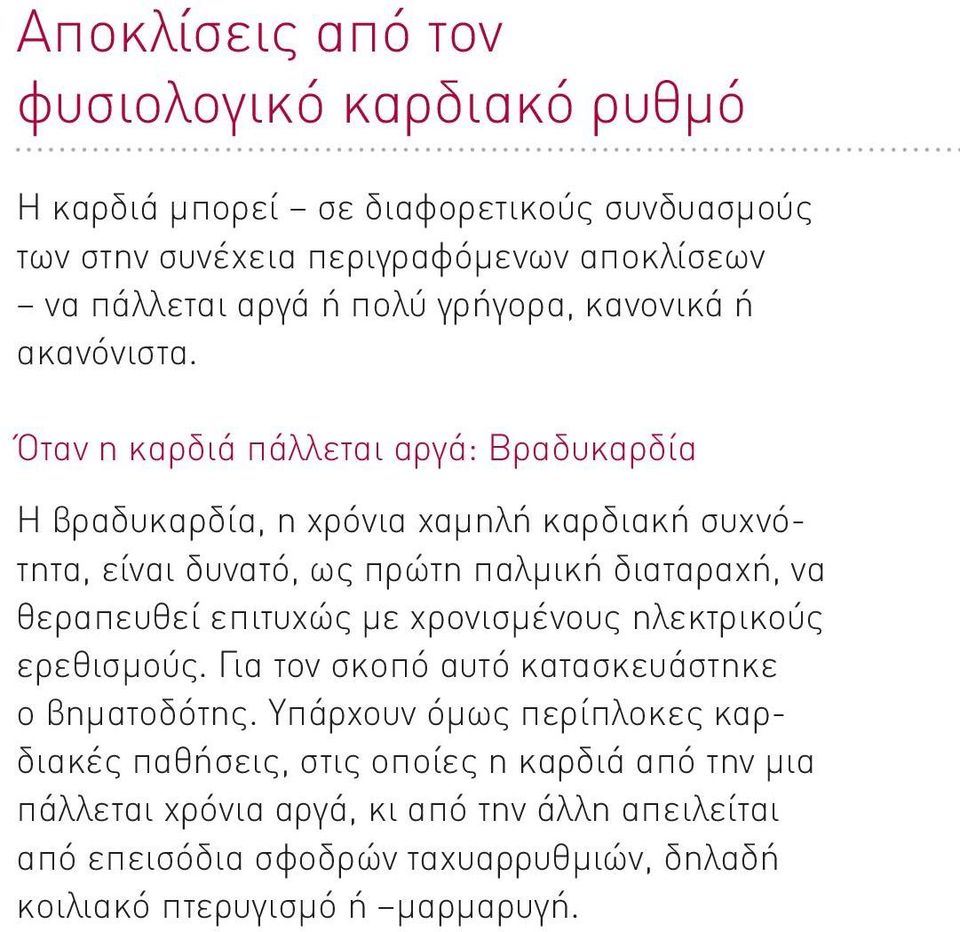 Αποκλίσεις από τον φυσιολογικό καρδιακό ρυθμό

Η καρδιά μπορεί – σε διαφορετικούς συνδυασμούς των στην συνέχεια περιγραφόμενων αποκλίσεων – να πάλλεται αργά ή πολύ γρήγορα, κανονικά ή ακανόνιστα.

Όταν η καρδιά πάλλεται αργά: Βραδυκαρδία

Η βραδυκαρδία, η χρόνια χαμηλή καρδιακή συχνότητα, είναι δυνατό, ως πρώτη παλμική διαταραχή, να θεραπευθεί επιτυχώς με χρονισμένους ηλεκτρικούς ερεθισμούς. Για τον σκοπό αυτό κατασκευάστηκε ο βηματοδότης. Υπάρχουν όμως περίπλοκες καρδιακές παθήσεις, στις οποίες η καρδιά από την μια πάλλεται χρόνια αργά, κι από την άλλη απειλείται από επεισόδια σφοδρών ταχυαρρυθμιών, δηλαδή κοιλιακό πτερυγισμό ή –μαρμαρυγή.